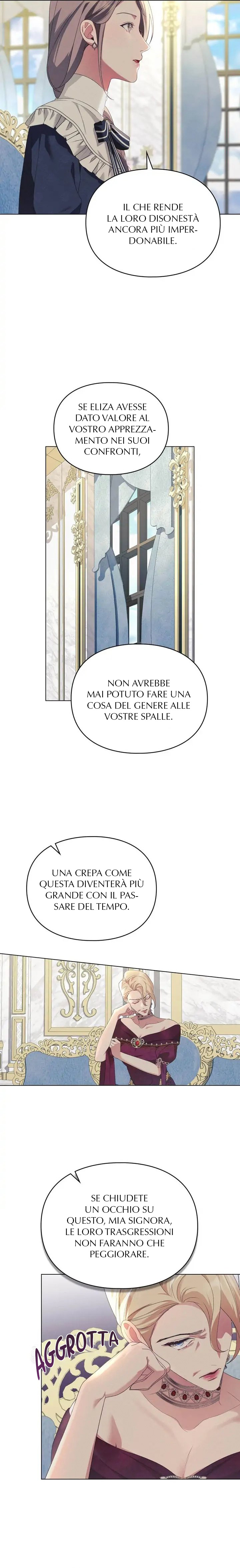 IL CHE RENDE LA LORO DISONESTÀ ANCORA PIÙ IMPERDONABILE.

SE ELIZA AVESSE DATO VALORE AL VOSTRO APPREZZAMENTO NEI SUOI CONFRONTI,

NON AVREBBE MAI POTUTO FARE UNA COSA DEL GENERE ALLE VOSTRE SPALLE.

UNA CREPA COME QUESTA DIVENTERÀ PIÙ GRANDE CON IL PASSARE DEL TEMPO.

SE CHIUDETE UN OCCHIO SU QUESTO, MIA SIGNORA, LE LORO TRASGRESSIONI NON FARANNO CHE PEGGIORARE.

AGGROTTA